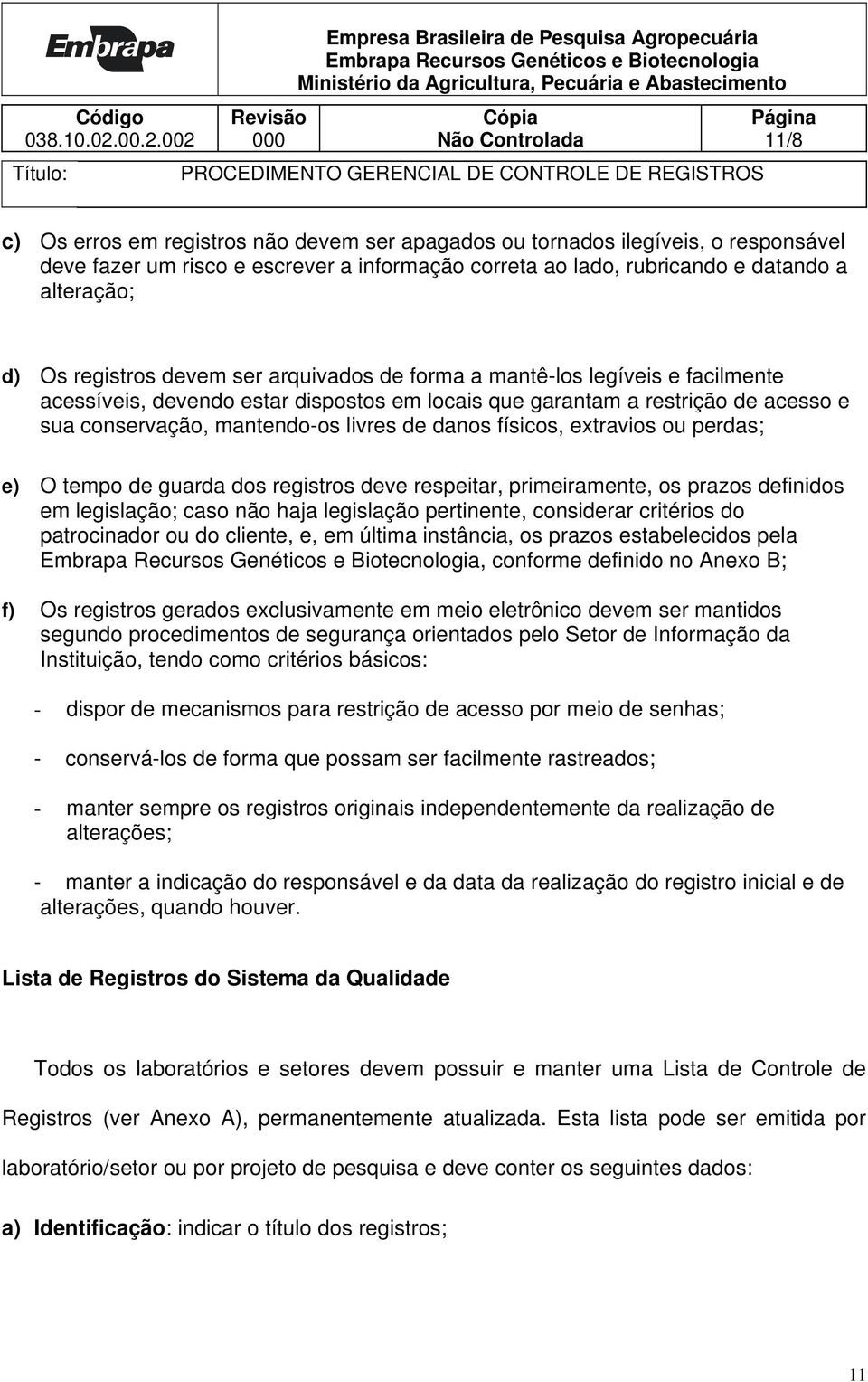 Embrapa

Empresa Brasileira de Pesquisa Agropecuária
Embrapa Recursos Genéticos e Biotecnologia
Ministério da Agricultura, Pecuária e Abastecimento

| Código | Revisão | Cópia | Página |
|---|---|---|---|
| 038.10.02.00.2.002 | 000 | Não Controlada | 11/8 |

Título: PROCEDIMENTO GERENCIAL DE CONTROLE DE REGISTROS

c) Os erros em registros não devem ser apagados ou tornados ilegíveis, o responsável deve fazer um risco e escrever a informação correta ao lado, rubricando e datando a alteração;

d) Os registros devem ser arquivados de forma a mantê-los legíveis e facilmente acessíveis, devendo estar dispostos em locais que garantam a restrição de acesso e sua conservação, mantendo-os livres de danos físicos, extravios ou perdas;

e) O tempo de guarda dos registros deve respeitar, primeiramente, os prazos definidos em legislação; caso não haja legislação pertinente, considerar critérios do patrocinador ou do cliente, e, em última instância, os prazos estabelecidos pela Embrapa Recursos Genéticos e Biotecnologia, conforme definido no Anexo B;

f) Os registros gerados exclusivamente em meio eletrônico devem ser mantidos segundo procedimentos de segurança orientados pelo Setor de Informação da Instituição, tendo como critérios básicos:

- dispor de mecanismos para restrição de acesso por meio de senhas;

- conservá-los de forma que possam ser facilmente rastreados;

- manter sempre os registros originais independentemente da realização de alterações;

- manter a indicação do responsável e da data da realização do registro inicial e de alterações, quando houver.

Lista de Registros do Sistema da Qualidade

Todos os laboratórios e setores devem possuir e manter uma Lista de Controle de Registros (ver Anexo A), permanentemente atualizada. Esta lista pode ser emitida por laboratório/setor ou por projeto de pesquisa e deve conter os seguintes dados:

a) Identificação: indicar o título dos registros;

11